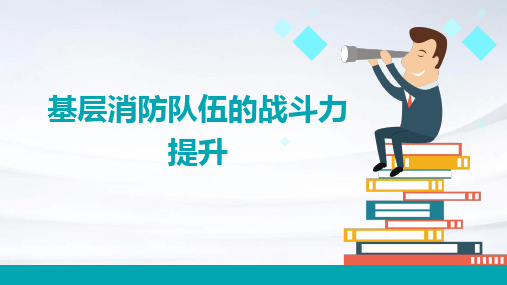 基层消防队伍的战斗力提升